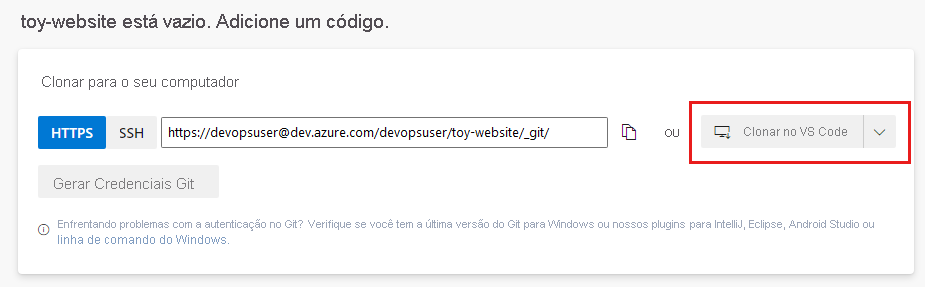 toy-website está vazio. Adicione um código.

Clonar para o seu computador

HTTPS SSH https://devopsuser@dev.azure.com/devopsuser/toy-website/_git/ OU Clonar no VS Code

Gerar Credenciais Git

Enfrentando problemas com a autenticação no Git? Verifique se você tem a última versão do Git para Windows ou nossos plugins para IntelliJ, Eclipse, Android Studio ou linha de comando do Windows.